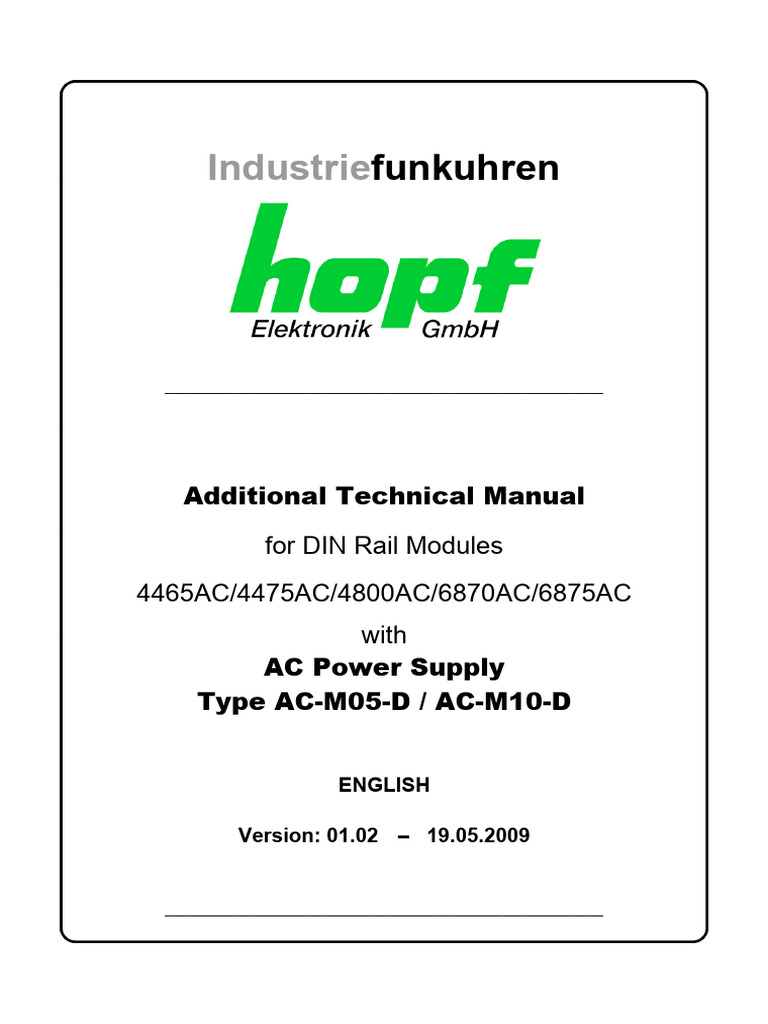 Industriefunkuhren

hopf

Elektronik GmbH

Additional Technical Manual

for DIN Rail Modules

4465AC/4475AC/4800AC/6870AC/6875AC

with

AC Power Supply

Type AC-M05-D / AC-M10-D

ENGLISH

Version: 01.02 – 19.05.2009